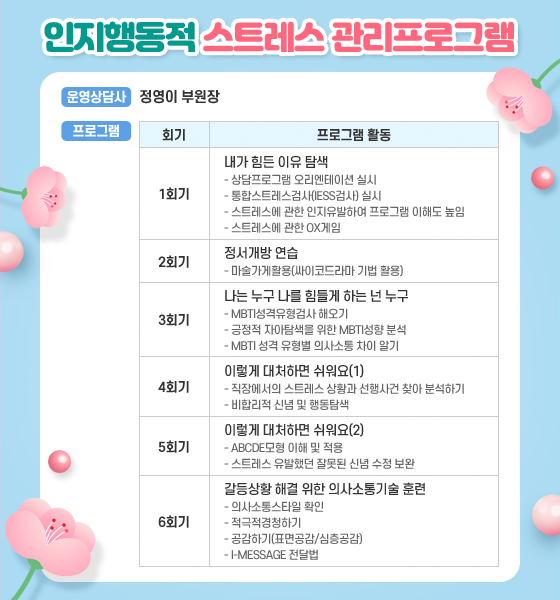 인지행동적 스트레스 관리프로그램

운영상담사 정영이 부원장

프로그램

| 회기 | 프로그램 활동 |
|---|---|
| 1회기 | 내가 힘든 이유 탐색 - 상담프로그램 오리엔테이션 실시 - 통합스트레스검사(IESS검사) 실시 - 스트레스에 관한 인지유발하여 프로그램 이해도 높임 - 스트레스에 관한 OX게임 |
| 2회기 | 정서개방 연습 - 마술가게활용(싸이코드라마 기법 활용) |
| 3회기 | 나는 누구 나를 힘들게 하는 넌 누구 - MBTI성격유형검사 해오기 - 긍정적 자아탐색을 위한 MBTI성향 분석 - MBTI 성격 유형별 의사소통 차이 알기 |
| 4회기 | 이렇게 대처하면 쉬워요(1) - 직장에서의 스트레스 상황과 선행사건 찾아 분석하기 - 비합리적 신념 및 행동탐색 |
| 5회기 | 이렇게 대처하면 쉬워요(2) - ABCDE모형 이해 및 적용 - 스트레스 유발했던 잘못된 신념 수정 보완 |
| 6회기 | 갈등상황 해결 위한 의사소통기술 훈련 - 의사소통스타일 확인 - 적극적경청하기 - 공감하기(표면공감/심층공감) - I-MESSAGE 전달법 |